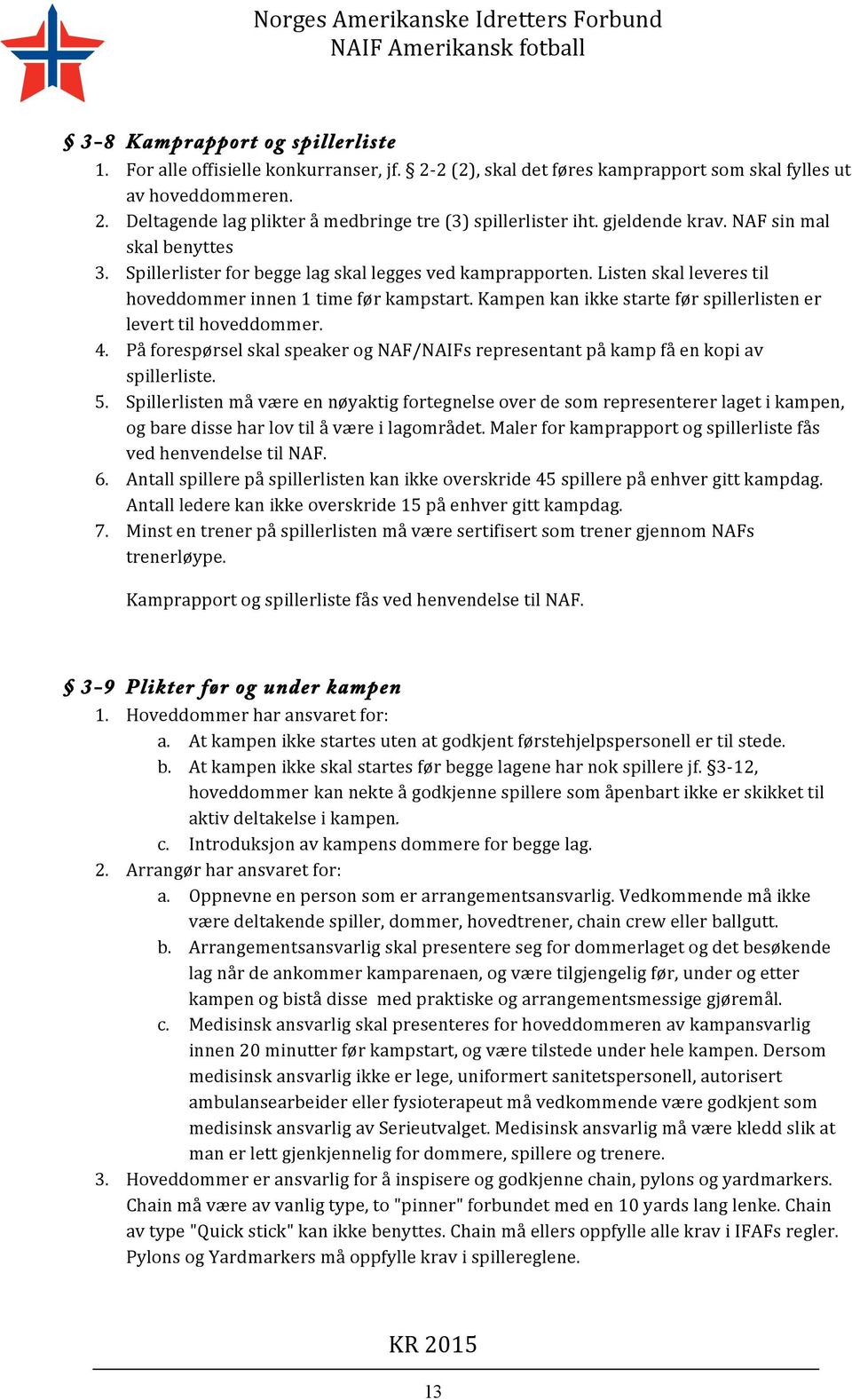 Norges Amerikanske Idretters Forbund
NAIF Amerikansk fotball

§ 3-8 Kamprapport og spillerliste
1. For alle offisielle konkurranser, jf. § 2-2 (2), skal det føres kamprapport som skal fylles ut av hoveddommeren.
2. Deltagende lag plikter å medbringe tre (3) spillerlister iht. gjeldende krav. NAF sin mal skal benyttes
3. Spillerlister for begge lag skal legges ved kamprapporten. Listen skal leveres til hoveddommer innen 1 time før kampstart. Kampen kan ikke starte før spillerlisten er levert til hoveddommer.
4. På forespørsel skal speaker og NAF/NAIFs representant på kamp få en kopi av spillerliste.
5. Spillerlisten må være en nøyaktig fortegnelse over de som representerer laget i kampen, og bare disse har lov til å være i lagområdet. Maler for kamprapport og spillerliste fås ved henvendelse til NAF.
6. Antall spillere på spillerlisten kan ikke overskride 45 spillere på enhver gitt kampdag. Antall ledere kan ikke overskride 15 på enhver gitt kampdag.
7. Minst en trener på spillerlisten må være sertifisert som trener gjennom NAFs trenerløype.

Kamprapport og spillerliste fås ved henvendelse til NAF.

§ 3-9 Plikter før og under kampen
1. Hoveddommer har ansvaret for:
a. At kampen ikke startes uten at godkjent førstehjelpspersonell er til stede.
b. At kampen ikke skal startes før begge lagene har nok spillere jf. §3-12, hoveddommer kan nekte å godkjenne spillere som åpenbart ikke er skikket til aktiv deltakelse i kampen.
c. Introduksjon av kampens dommere for begge lag.
2. Arrangør har ansvaret for:
a. Oppnevne en person som er arrangementsansvarlig. Vedkommende må ikke være deltakende spiller, dommer, hovedtrener, chain crew eller ballgutt.
b. Arrangementsansvarlig skal presentere seg for dommerlaget og det besøkende lag når de ankommer kamparenaen, og være tilgjengelig før, under og etter kampen og bistå disse med praktiske og arrangementsmessige gjøremål.
c. Medisinsk ansvarlig skal presenteres for hoveddommeren av kampansvarlig innen 20 minutter før kampstart, og være tilstede under hele kampen. Dersom medisinsk ansvarlig ikke er lege, uniformert sanitetspersonell, autorisert ambulansearbeider eller fysioterapeut må vedkommende være godkjent som medisinsk ansvarlig av Serieutvalget. Medisinsk ansvarlig må være kledd slik at man er lett gjenkjennelig for dommere, spillere og trenere.
3. Hoveddommer er ansvarlig for å inspisere og godkjenne chain, pylons og yardmarkers. Chain må være av vanlig type, to "pinner" forbundet med en 10 yards lang lenke. Chain av type "Quick stick" kan ikke benyttes. Chain må ellers oppfylle alle krav i IFAFs regler. Pylons og Yardmarkers må oppfylle krav i spillereglene.

KR 2015
13